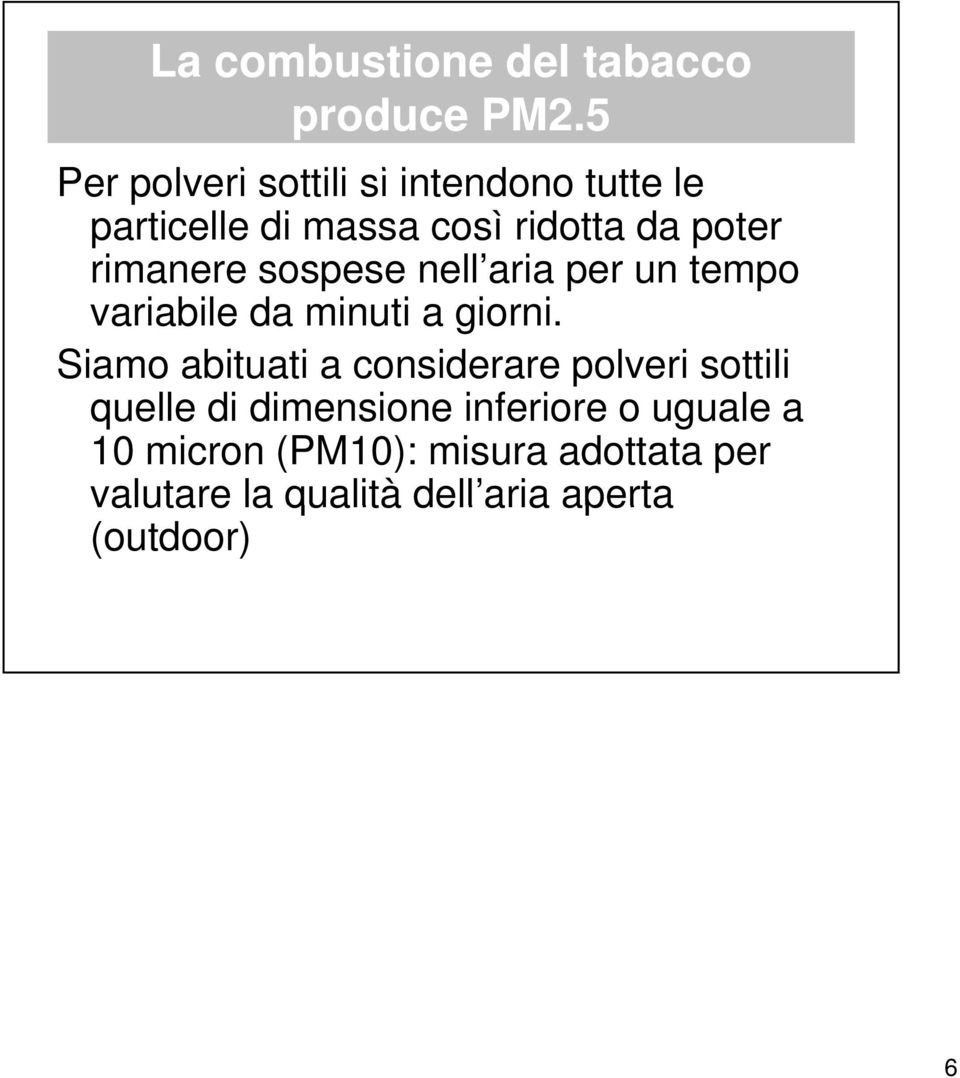 La combustione del tabacco produce PM2.5

Per polveri sottili si intendono tutte le particelle di massa così ridotta da poter rimanere sospese nell aria per un tempo variabile da minuti a giorni.

Siamo abituati a considerare polveri sottili quelle di dimensione inferiore o uguale a 10 micron (PM10): misura adottata per valutare la qualità dell aria aperta (outdoor)

6